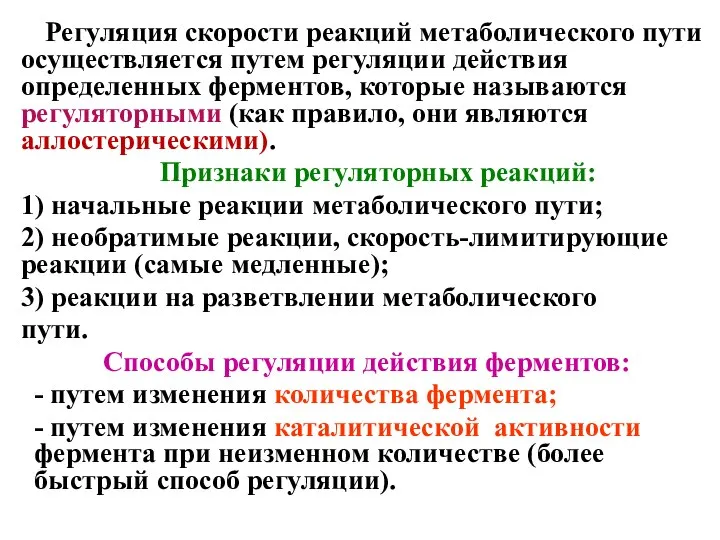 Регуляция скорости реакций метаболического пути осуществляется путем регуляции действия определенных ферментов, которые называются регуляторными (как правило, они являются аллостерическими).

Признаки регуляторных реакций:

1) начальные реакции метаболического пути;

2) необратимые реакции, скорость-лимитирующие реакции (самые медленные);

3) реакции на разветвлении метаболического пути.

Способы регуляции действия ферментов:

- путем изменения количества фермента;

- путем изменения каталитической активности фермента при неизменном количестве (более быстрый способ регуляции).